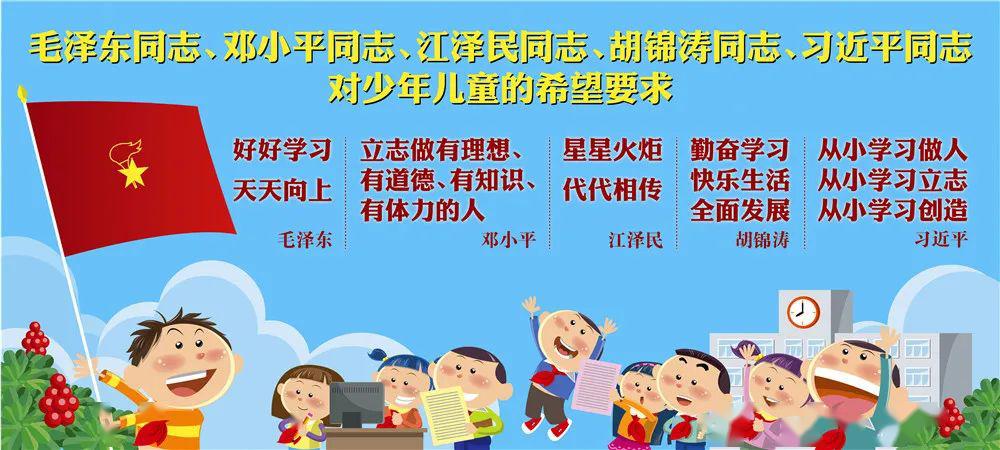 毛泽东同志、邓小平同志、江泽民同志、胡锦涛同志、习近平同志
对少年儿童的希望要求

好好学习
天天向上
毛泽东

立志做有理想、有道德、有知识、有体力的人
邓小平

星星火炬
代代相传
江泽民

勤奋学习
快乐生活
全面发展
胡锦涛

从小学习做人
从小学习立志
从小学习创造
习近平